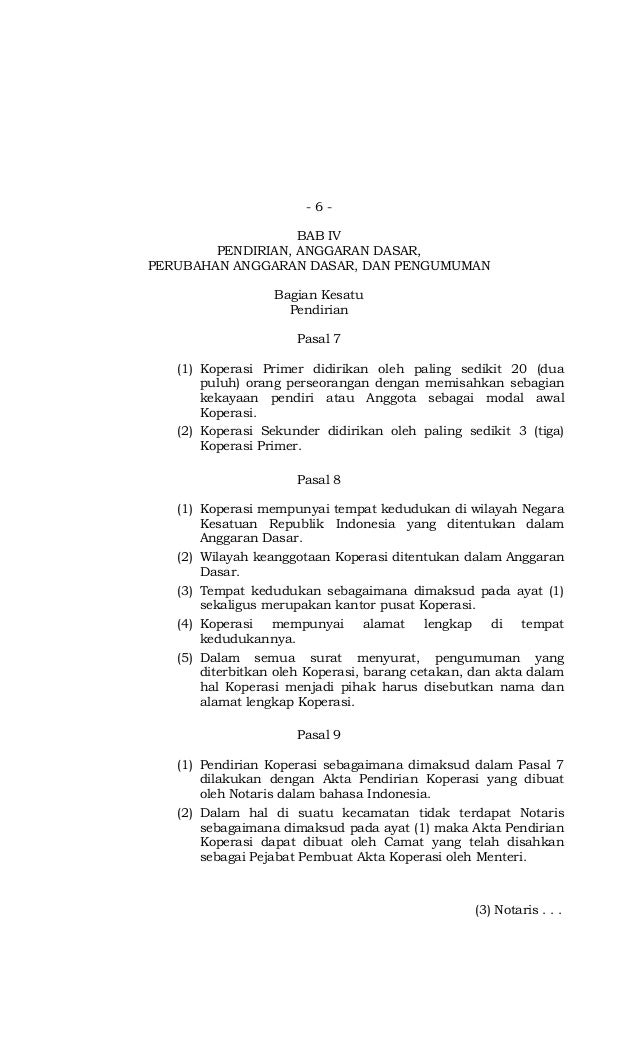 - 6 -

BAB IV
PENDIRIAN, ANGGARAN DASAR,
PERUBAHAN ANGGARAN DASAR, DAN PENGUMUMAN

Bagian Kesatu
Pendirian

Pasal 7

(1) Koperasi Primer didirikan oleh paling sedikit 20 (dua puluh) orang perseorangan dengan memisahkan sebagian kekayaan pendiri atau Anggota sebagai modal awal Koperasi.
(2) Koperasi Sekunder didirikan oleh paling sedikit 3 (tiga) Koperasi Primer.

Pasal 8

(1) Koperasi mempunyai tempat kedudukan di wilayah Negara Kesatuan Republik Indonesia yang ditentukan dalam Anggaran Dasar.
(2) Wilayah keanggotaan Koperasi ditentukan dalam Anggaran Dasar.
(3) Tempat kedudukan sebagaimana dimaksud pada ayat (1) sekaligus merupakan kantor pusat Koperasi.
(4) Koperasi mempunyai alamat lengkap di tempat kedudukannya.
(5) Dalam semua surat menyurat, pengumuman yang diterbitkan oleh Koperasi, barang cetakan, dan akta dalam hal Koperasi menjadi pihak harus disebutkan nama dan alamat lengkap Koperasi.

Pasal 9

(1) Pendirian Koperasi sebagaimana dimaksud dalam Pasal 7 dilakukan dengan Akta Pendirian Koperasi yang dibuat oleh Notaris dalam bahasa Indonesia.
(2) Dalam hal di suatu kecamatan tidak terdapat Notaris sebagaimana dimaksud pada ayat (1) maka Akta Pendirian Koperasi dapat dibuat oleh Camat yang telah disahkan sebagai Pejabat Pembuat Akta Koperasi oleh Menteri.

(3) Notaris . . .